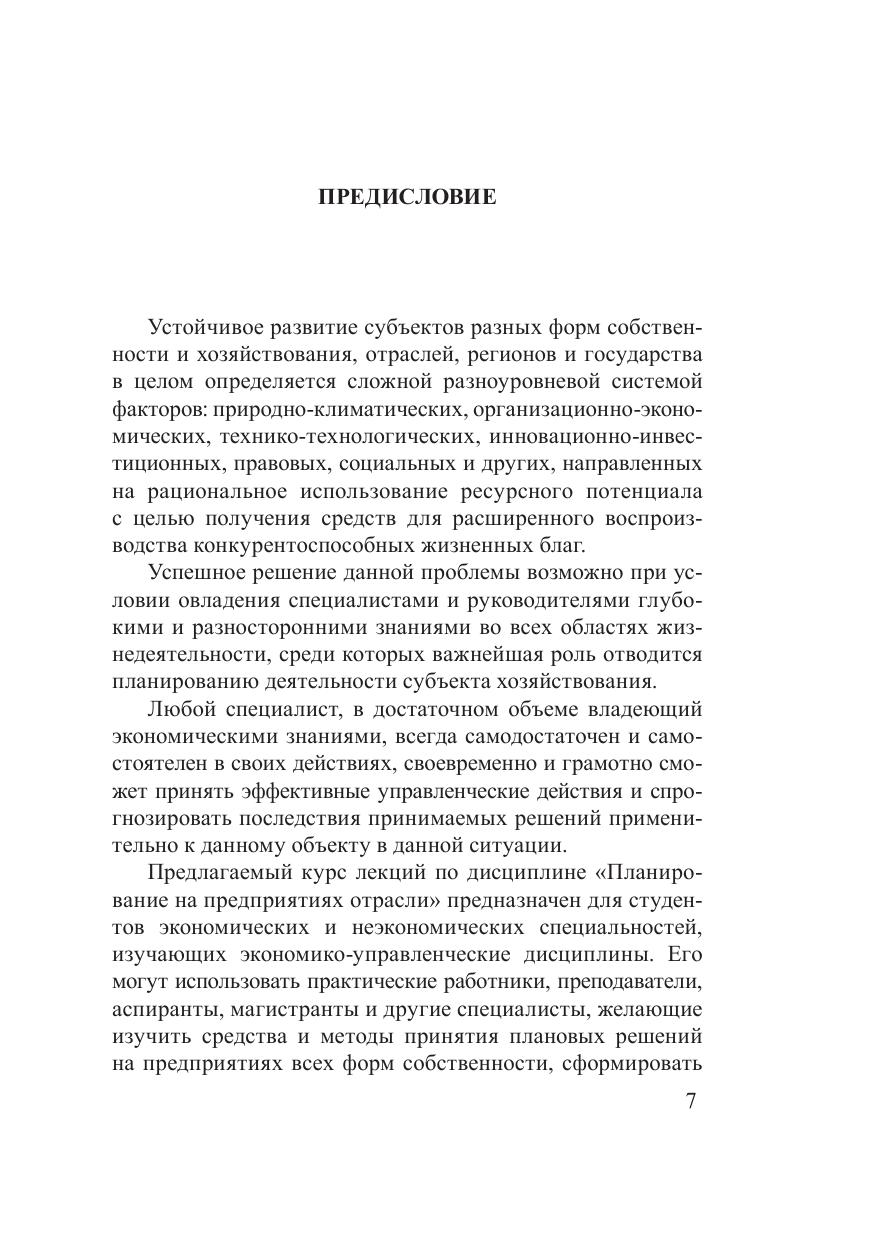 ПРЕДИСЛОВИЕ

Устойчивое развитие субъектов разных форм собственности и хозяйствования, отраслей, регионов и государства в целом определяется сложной разноуровневой системой факторов: природно-климатических, организационно-экономических, технико-технологических, инновационно-инвестиционных, правовых, социальных и других, направленных на рациональное использование ресурсного потенциала с целью получения средств для расширенного воспроизводства конкурентоспособных жизненных благ.

Успешное решение данной проблемы возможно при условии овладения специалистами и руководителями глубокими и разносторонними знаниями во всех областях жизнедеятельности, среди которых важнейшая роль отводится планированию деятельности субъекта хозяйствования.

Любой специалист, в достаточном объеме владеющий экономическими знаниями, всегда самодостаточен и самостоятелен в своих действиях, своевременно и грамотно сможет принять эффективные управленческие действия и спрогнозировать последствия принимаемых решений применительно к данному объекту в данной ситуации.

Предлагаемый курс лекций по дисциплине «Планирование на предприятиях отрасли» предназначен для студентов экономических и неэкономических специальностей, изучающих экономико-управленческие дисциплины. Его могут использовать практические работники, преподаватели, аспиранты, магистранты и другие специалисты, желающие изучить средства и методы принятия плановых решений на предприятиях всех форм собственности, сформировать

7